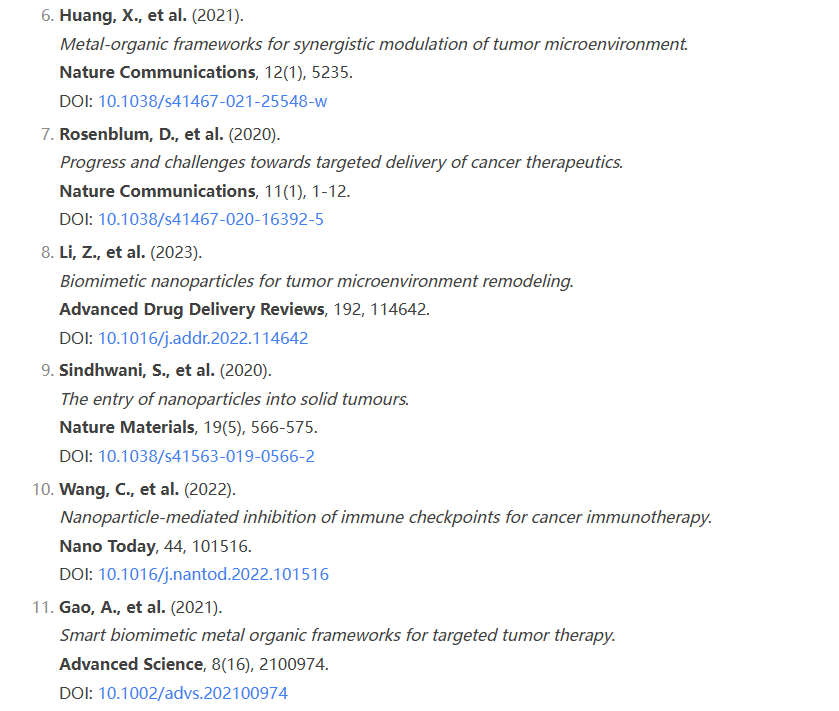 6. Huang, X., et al. (2021).
Metal-organic frameworks for synergistic modulation of tumor microenvironment.
Nature Communications, 12(1), 5235.
DOI: 10.1038/s41467-021-25548-w

7. Rosenblum, D., et al. (2020).
Progress and challenges towards targeted delivery of cancer therapeutics.
Nature Communications, 11(1), 1-12.
DOI: 10.1038/s41467-020-16392-5

8. Li, Z., et al. (2023).
Biomimetic nanoparticles for tumor microenvironment remodeling.
Advanced Drug Delivery Reviews, 192, 114642.
DOI: 10.1016/j.addr.2022.114642

9. Sindhwani, S., et al. (2020).
The entry of nanoparticles into solid tumours.
Nature Materials, 19(5), 566-575.
DOI: 10.1038/s41563-019-0566-2

10. Wang, C., et al. (2022).
Nanoparticle-mediated inhibition of immune checkpoints for cancer immunotherapy.
Nano Today, 44, 101516.
DOI: 10.1016/j.nantod.2022.101516

11. Gao, A., et al. (2021).
Smart biomimetic metal organic frameworks for targeted tumor therapy.
Advanced Science, 8(16), 2100974.
DOI: 10.1002/advs.202100974